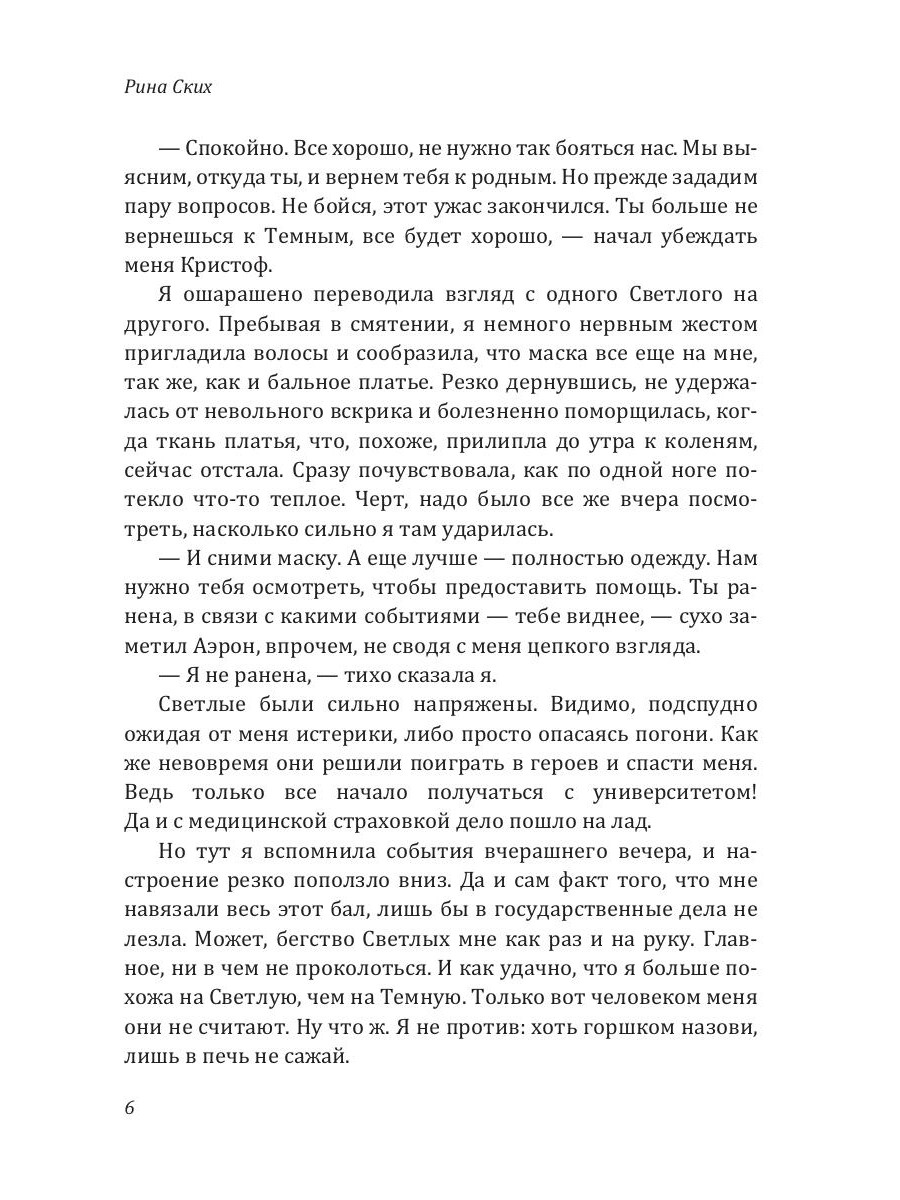 Рина Ских

— Спокойно. Все хорошо, не нужно так бояться нас. Мы выясним, откуда ты, и вернем тебя к родным. Но прежде зададим пару вопросов. Не бойся, этот ужас закончился. Ты больше не вернешься к Темным, все будет хорошо, — начал убеждать меня Кристоф.

Я ошарашено переводила взгляд с одного Светлого на другого. Пребывая в смятении, я немного нервным жестом пригладила волосы и сообразила, что маска все еще на мне, так же, как и бальное платье. Резко дернувшись, не удержалась от невольного вскрика и болезненно поморщилась, когда ткань платья, что, похоже, прилипла до утра к коленям, сейчас отстала. Сразу почувствовала, как по одной ноге потекло что-то теплое. Черт, надо было все же вчера посмотреть, насколько сильно я там ударилась.

— И сними маску. А еще лучше — полностью одежду. Нам нужно тебя осмотреть, чтобы предоставить помощь. Ты ранена, в связи с какими событиями — тебе виднее, — сухо заметил Аэрон, впрочем, не сводя с меня цепкого взгляда.

— Я не ранена, — тихо сказала я.

Светлые были сильно напряжены. Видимо, подспудно ожидая от меня истерики, либо просто опасаясь погони. Как же невовремя они решили поиграть в героев и спасти меня. Ведь только все начало получаться с университетом! Да и с медицинской страховкой дело пошло на лад.

Но тут я вспомнила события вчерашнего вечера, и настроение резко поползло вниз. Да и сам факт того, что мне навязали весь этот бал, лишь бы в государственные дела не лезла. Может, бегство Светлых мне как раз и на руку. Главное, ни в чем не проколоться. И как удачно, что я больше похожа на Светлую, чем на Темную. Только вот человеком меня они не считают. Ну что ж. Я не против: хоть горшком назови, лишь в печь не сажай.

6